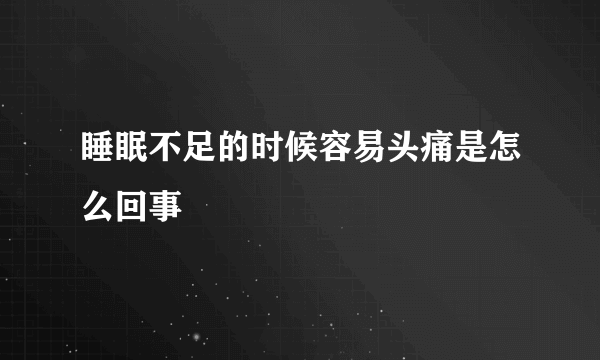 睡眠不足的时候容易头痛是怎么回事